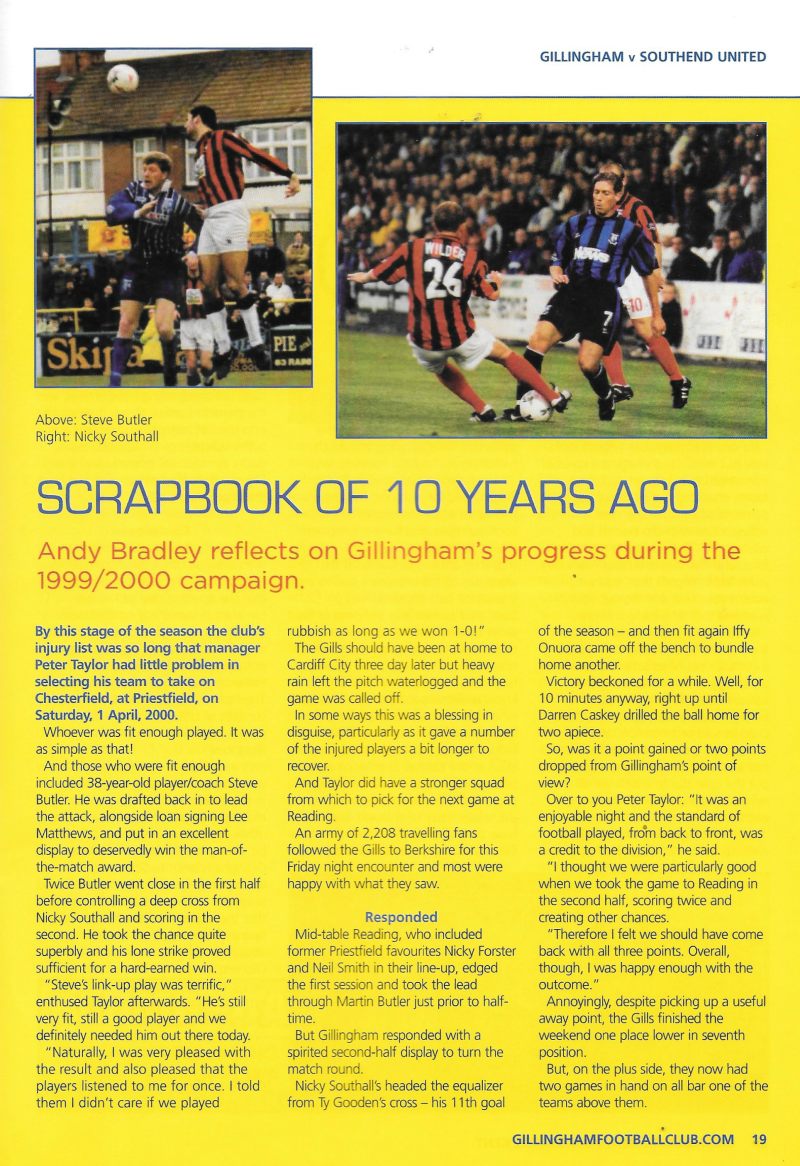 GILLINGHAM v SOUTHEND UNITED

Skip

PIE

WILDER 26

7

30

Above: Steve Butler
Right: Nicky Southall

SCRAPBOOK OF 10 YEARS AGO

Andy Bradley reflects on Gillingham's progress during the 1999/2000 campaign.

By this stage of the season the club's injury list was so long that manager Peter Taylor had little problem in selecting his team to take on Chesterfield, at Priestfield, on Saturday, 1 April, 2000.

Whoever was fit enough played. It was as simple as that!

And those who were fit enough included 38-year-old player/coach Steve Butler. He was drafted back in to lead the attack, alongside loan signing Lee Matthews, and put in an excellent display to deservedly win the man-of-the-match award.

Twice Butler went close in the first half before controlling a deep cross from Nicky Southall and scoring in the second. He took the chance quite superbly and his lone strike proved sufficient for a hard-earned win.

"Steve's link-up play was terrific," enthused Taylor afterwards. "He's still very fit, still a good player and we definitely needed him out there today.

"Naturally, I was very pleased with the result and also pleased that the players listened to me for once. I told them I didn't care if we played rubbish as long as we won 1-0!"

The Gills should have been at home to Cardiff City three day later but heavy rain left the pitch waterlogged and the game was called off.

In some ways this was a blessing in disguise, particularly as it gave a number of the injured players a bit longer to recover.

And Taylor did have a stronger squad from which to pick for the next game at Reading.

An army of 2,208 travelling fans followed the Gills to Berkshire for this Friday night encounter and most were happy with what they saw.

Responded

Mid-table Reading, who included former Priestfield favourites Nicky Forster and Neil Smith in their line-up, edged the first session and took the lead through Martin Butler just prior to half-time.

But Gillingham responded with a spirited second-half display to turn the match round.

Nicky Southall's headed the equalizer from Ty Gooden's cross – his 11th goal of the season – and then fit again Iffy Onuora came off the bench to bundle home another.

Victory beckoned for a while. Well, for 10 minutes anyway, right up until Darren Caskey drilled the ball home for two apiece.

So, was it a point gained or two points dropped from Gillingham's point of view?

Over to you Peter Taylor: "It was an enjoyable night and the standard of football played, from back to front, was a credit to the division," he said.

"I thought we were particularly good when we took the game to Reading in the second half, scoring twice and creating other chances.

"Therefore I felt we should have come back with all three points. Overall, though, I was happy enough with the outcome."

Annoyingly, despite picking up a useful away point, the Gills finished the weekend one place lower in seventh position.

But, on the plus side, they now had two games in hand on all bar one of the teams above them.

GILLINGHAMFOOTBALLCLUB.COM 19